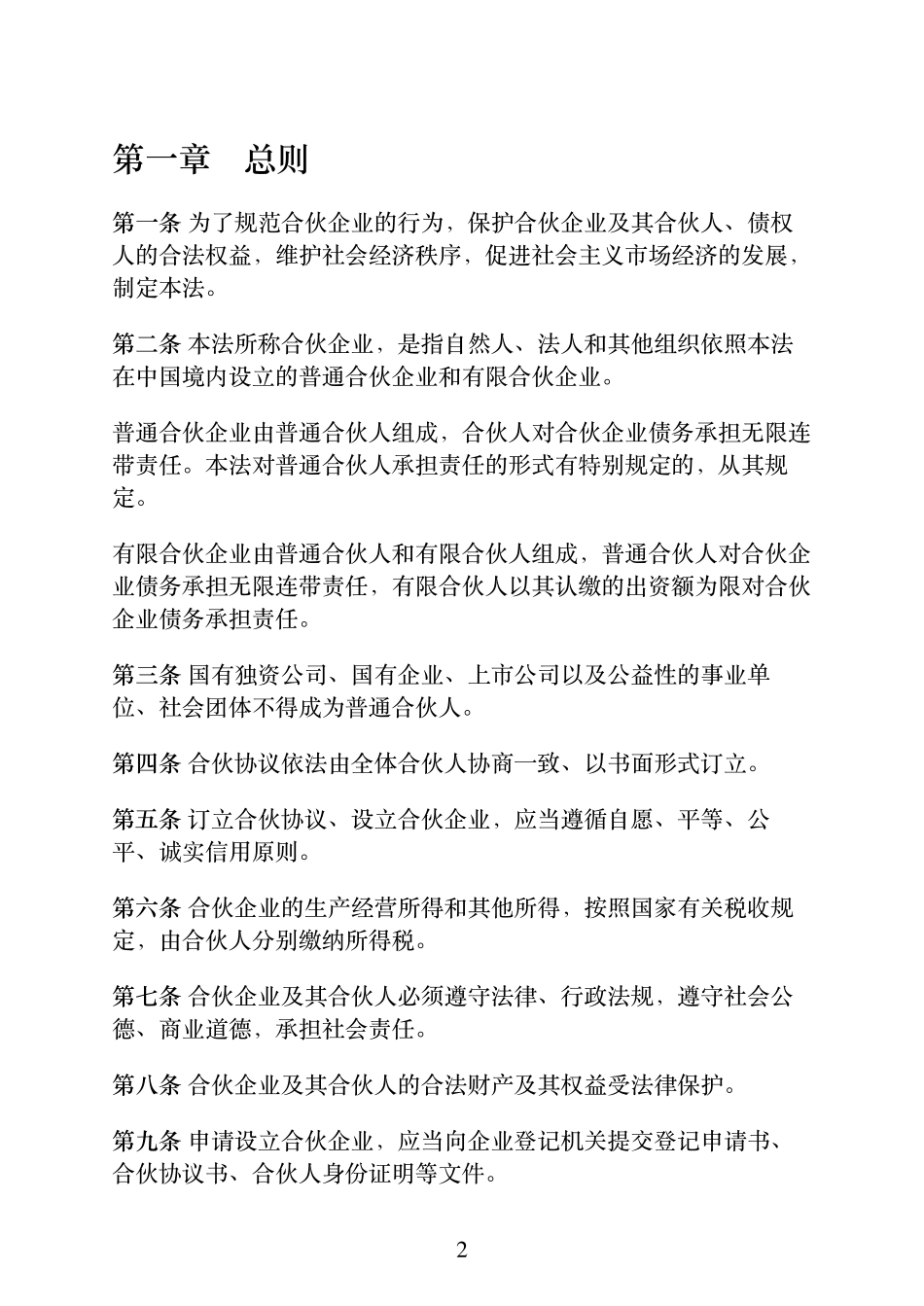 第一章　总则

第一条 为了规范合伙企业的行为，保护合伙企业及其合伙人、债权人的合法权益，维护社会经济秩序，促进社会主义市场经济的发展，制定本法。

第二条 本法所称合伙企业，是指自然人、法人和其他组织依照本法在中国境内设立的普通合伙企业和有限合伙企业。

普通合伙企业由普通合伙人组成，合伙人对合伙企业债务承担无限连带责任。本法对普通合伙人承担责任的形式有特别规定的，从其规定。

有限合伙企业由普通合伙人和有限合伙人组成，普通合伙人对合伙企业债务承担无限连带责任，有限合伙人以其认缴的出资额为限对合伙企业债务承担责任。

第三条 国有独资公司、国有企业、上市公司以及公益性的事业单位、社会团体不得成为普通合伙人。

第四条 合伙协议依法由全体合伙人协商一致、以书面形式订立。

第五条 订立合伙协议、设立合伙企业，应当遵循自愿、平等、公平、诚实信用原则。

第六条 合伙企业的生产经营所得和其他所得，按照国家有关税收规定，由合伙人分别缴纳所得税。

第七条 合伙企业及其合伙人必须遵守法律、行政法规，遵守社会公德、商业道德，承担社会责任。

第八条 合伙企业及其合伙人的合法财产及其权益受法律保护。

第九条 申请设立合伙企业，应当向企业登记机关提交登记申请书、合伙协议书、合伙人身份证明等文件。

2